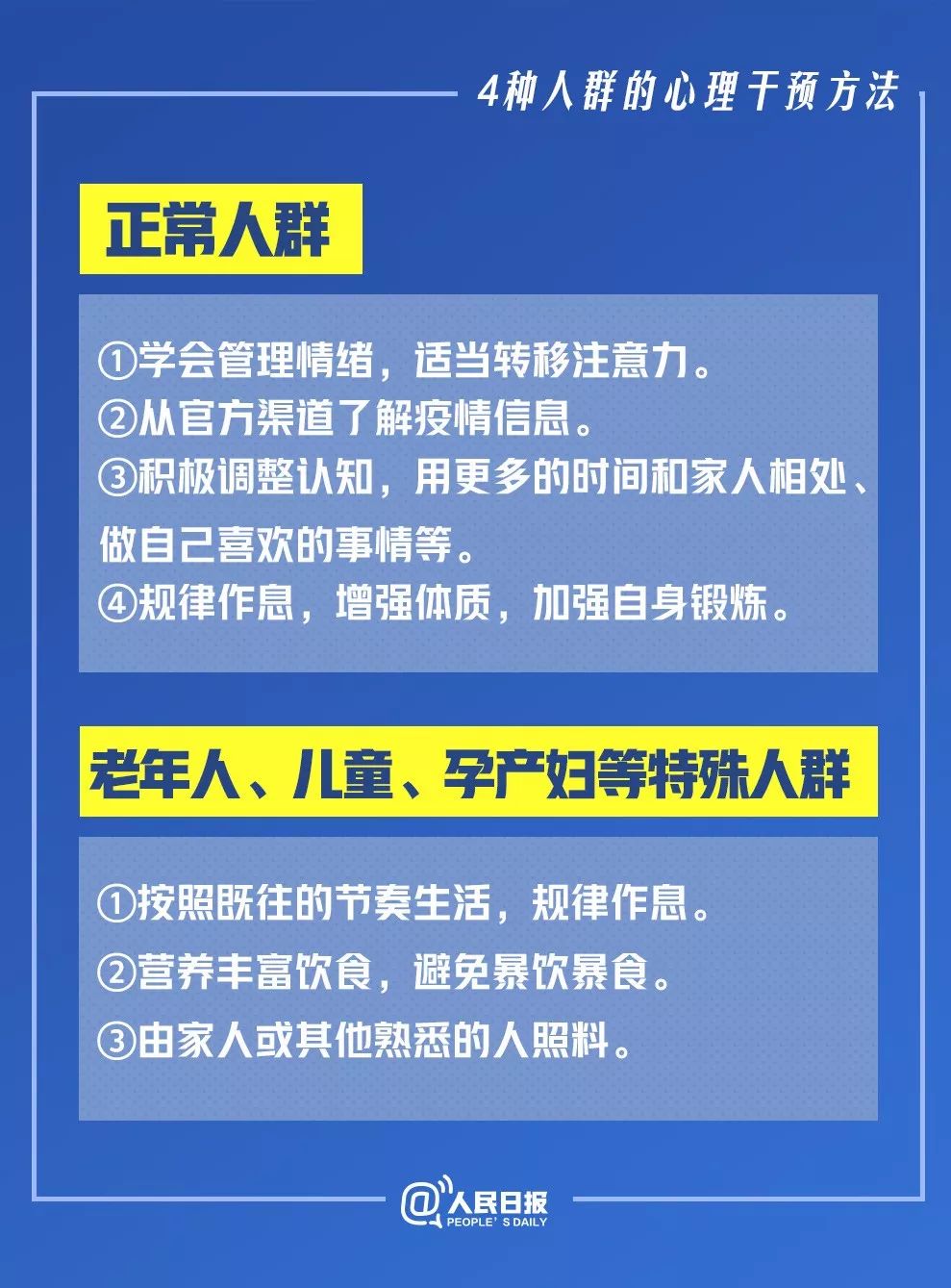 4种人群的心理干预方法

正常人群

①学会管理情绪，适当转移注意力。
②从官方渠道了解疫情信息。
③积极调整认知，用更多的时间和家人相处、做自己喜欢的事情等。
④规律作息，增强体质，加强自身锻炼。

老年人、儿童、孕产妇等特殊人群

①按照既往的节奏生活，规律作息。
②营养丰富饮食，避免暴饮暴食。
③由家人或其他熟悉的人照料。

@人民日报
PEOPLE'S DAILY